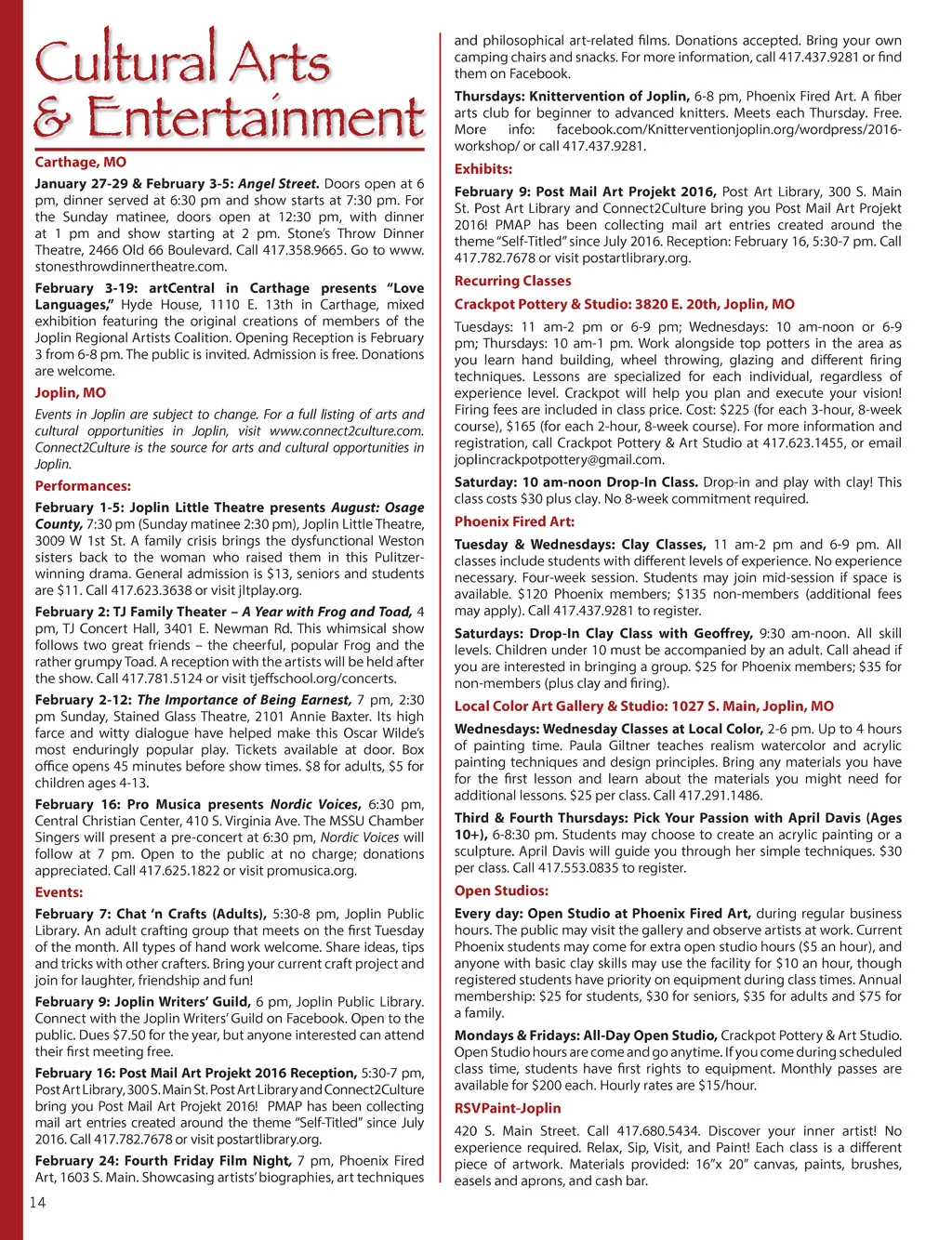 Cultural Arts & Entertainment

Carthage, MO

January 27-29 & February 3-5: Angel Street. Doors open at 6 pm, dinner served at 6:30 pm and show starts at 7:30 pm. For the Sunday matinee, doors open at 12:30 pm, with dinner at 1 pm and show starting at 2 pm. Stone's Throw Dinner Theatre, 2466 Old 66 Boulevard. Call 417.358.9665. Go to www.stonesthrowdinnertheatre.com.

February 3-19: artCentral in Carthage presents "Love Languages," Hyde House, 1110 E. 13th in Carthage, mixed exhibition featuring the original creations of members of the Joplin Regional Artists Coalition. Opening Reception is February 3 from 6-8 pm. The public is invited. Admission is free. Donations are welcome.

Joplin, MO

Events in Joplin are subject to change. For a full listing of arts and cultural opportunities in Joplin, visit www.connect2culture.com. Connect2Culture is the source for arts and cultural opportunities in Joplin.

Performances:

February 1-5: Joplin Little Theatre presents August: Osage County, 7:30 pm (Sunday matinee 2:30 pm), Joplin Little Theatre, 3009 W 1st St. A family crisis brings the dysfunctional Weston sisters back to the woman who raised them in this Pulitzer-winning drama. General admission is $13, seniors and students are $11. Call 417.623.3638 or visit jltplay.org.

February 2: TJ Family Theater – A Year with Frog and Toad, 4 pm, TJ Concert Hall, 3401 E. Newman Rd. This whimsical show follows two great friends – the cheerful, popular Frog and the rather grumpy Toad. A reception with the artists will be held after the show. Call 417.781.5124 or visit tjeffschool.org/concerts.

February 2-12: The Importance of Being Earnest, 7 pm, 2:30 pm Sunday, Stained Glass Theatre, 2101 Annie Baxter. Its high farce and witty dialogue have helped make this Oscar Wilde's most enduringly popular play. Tickets available at door. Box office opens 45 minutes before show times. $8 for adults, $5 for children ages 4-13.

February 16: Pro Musica presents Nordic Voices, 6:30 pm, Central Christian Center, 410 S. Virginia Ave. The MSSU Chamber Singers will present a pre-concert at 6:30 pm, Nordic Voices will follow at 7 pm. Open to the public at no charge; donations appreciated. Call 417.625.1822 or visit promusica.org.

Events:

February 7: Chat 'n Crafts (Adults), 5:30-8 pm, Joplin Public Library. An adult crafting group that meets on the first Tuesday of the month. All types of hand work welcome. Share ideas, tips and tricks with other crafters. Bring your current craft project and join for laughter, friendship and fun!

February 9: Joplin Writers' Guild, 6 pm, Joplin Public Library. Connect with the Joplin Writers' Guild on Facebook. Open to the public. Dues $7.50 for the year, but anyone interested can attend their first meeting free.

February 16: Post Mail Art Projekt 2016 Reception, 5:30-7 pm, Post Art Library, 300 S. Main St. Post Art Library and Connect2Culture bring you Post Mail Art Projekt 2016! PMAP has been collecting mail art entries created around the theme "Self-Titled" since July 2016. Call 417.782.7678 or visit postartlibrary.org.

February 24: Fourth Friday Film Night, 7 pm, Phoenix Fired Art, 1603 S. Main. Showcasing artists' biographies, art techniques and philosophical art-related films. Donations accepted. Bring your own camping chairs and snacks. For more information, call 417.437.9281 or find them on Facebook.

Thursdays: Knittervention of Joplin, 6-8 pm, Phoenix Fired Art. A fiber arts club for beginner to advanced knitters. Meets each Thursday. Free. More info: facebook.com/Knitterventionjoplin.org/wordpress/2016-workshop/ or call 417.437.9281.

Exhibits:

February 9: Post Mail Art Projekt 2016, Post Art Library, 300 S. Main St. Post Art Library and Connect2Culture bring you Post Mail Art Projekt 2016! PMAP has been collecting mail art entries created around the theme "Self-Titled" since July 2016. Reception: February 16, 5:30-7 pm. Call 417.782.7678 or visit postartlibrary.org.

Recurring Classes

Crackpot Pottery & Studio: 3820 E. 20th, Joplin, MO

Tuesdays: 11 am-2 pm or 6-9 pm; Wednesdays: 10 am-noon or 6-9 pm; Thursdays: 10 am-1 pm. Work alongside top potters in the area as you learn hand building, wheel throwing, glazing and different firing techniques. Lessons are specialized for each individual, regardless of experience level. Crackpot will help you plan and execute your vision! Firing fees are included in class price. Cost: $225 (for each 3-hour, 8-week course), $165 (for each 2-hour, 8-week course). For more information and registration, call Crackpot Pottery & Art Studio at 417.623.1455, or email joplincrackpotpottery@gmail.com.

Saturday: 10 am-noon Drop-In Class. Drop-in and play with clay! This class costs $30 plus clay. No 8-week commitment required.

Phoenix Fired Art:

Tuesday & Wednesdays: Clay Classes, 11 am-2 pm and 6-9 pm. All classes include students with different levels of experience. No experience necessary. Four-week session. Students may join mid-session if space is available. $120 Phoenix members; $135 non-members (additional fees may apply). Call 417.437.9281 to register.

Saturdays: Drop-In Clay Class with Geoffrey, 9:30 am-noon. All skill levels. Children under 10 must be accompanied by an adult. Call ahead if you are interested in bringing a group. $25 for Phoenix members; $35 for non-members (plus clay and firing).

Local Color Art Gallery & Studio: 1027 S. Main, Joplin, MO

Wednesdays: Wednesday Classes at Local Color, 2-6 pm. Up to 4 hours of painting time. Paula Giltner teaches realism watercolor and acrylic painting techniques and design principles. Bring any materials you have for the first lesson and learn about the materials you might need for additional lessons. $25 per class. Call 417.291.1486.

Third & Fourth Thursdays: Pick Your Passion with April Davis (Ages 10+), 6-8:30 pm. Students may choose to create an acrylic painting or a sculpture. April Davis will guide you through her simple techniques. $30 per class. Call 417.553.0835 to register.

Open Studios:

Every day: Open Studio at Phoenix Fired Art, during regular business hours. The public may visit the gallery and observe artists at work. Current Phoenix students may come for extra open studio hours ($5 an hour), and anyone with basic clay skills may use the facility for $10 an hour, though registered students have priority on equipment during class times. Annual membership: $25 for students, $30 for seniors, $35 for adults and $75 for a family.

Mondays & Fridays: All-Day Open Studio, Crackpot Pottery & Art Studio. Open Studio hours are come and go anytime. If you come during scheduled class time, students have first rights to equipment. Monthly passes are available for $200 each. Hourly rates are $15/hour.

RSVPaint-Joplin

420 S. Main Street. Call 417.680.5434. Discover your inner artist! No experience required. Relax, Sip, Visit, and Paint! Each class is a different piece of artwork. Materials provided: 16"x 20" canvas, paints, brushes, easels and aprons, and cash bar.

14